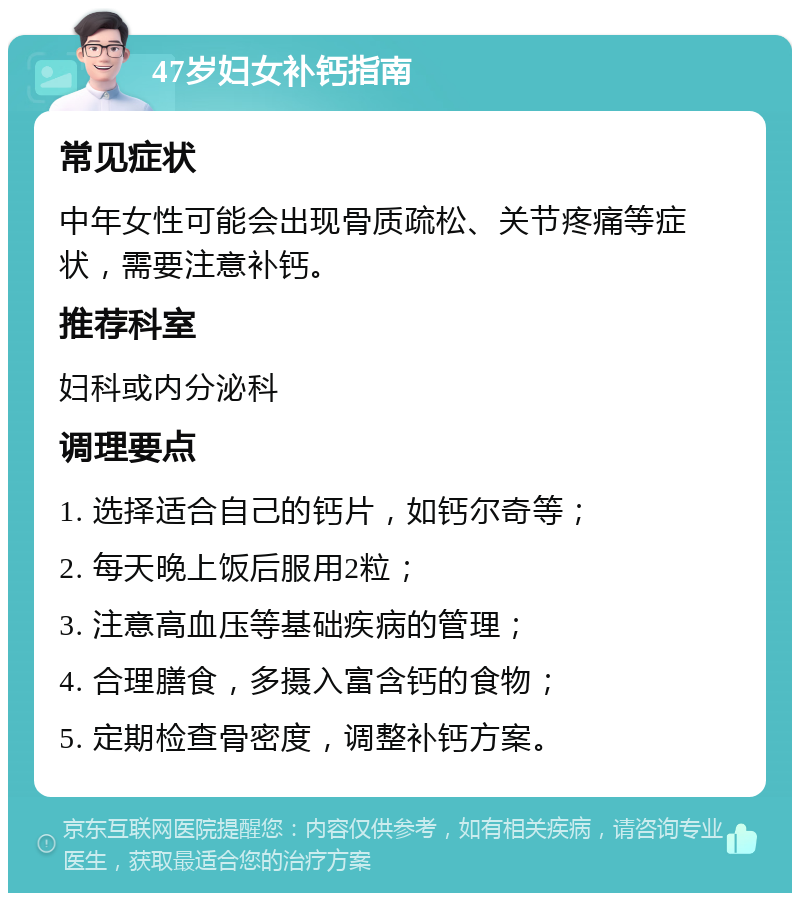 47岁妇女补钙指南

常见症状

中年女性可能会出现骨质疏松、关节疼痛等症状，需要注意补钙。

推荐科室

妇科或内分泌科

调理要点

1. 选择适合自己的钙片，如钙尔奇等；

2. 每天晚上饭后服用2粒；

3. 注意高血压等基础疾病的管理；

4. 合理膳食，多摄入富含钙的食物；

5. 定期检查骨密度，调整补钙方案。

京东互联网医院提醒您：内容仅供参考，如有相关疾病，请咨询专业医生，获取最适合您的治疗方案